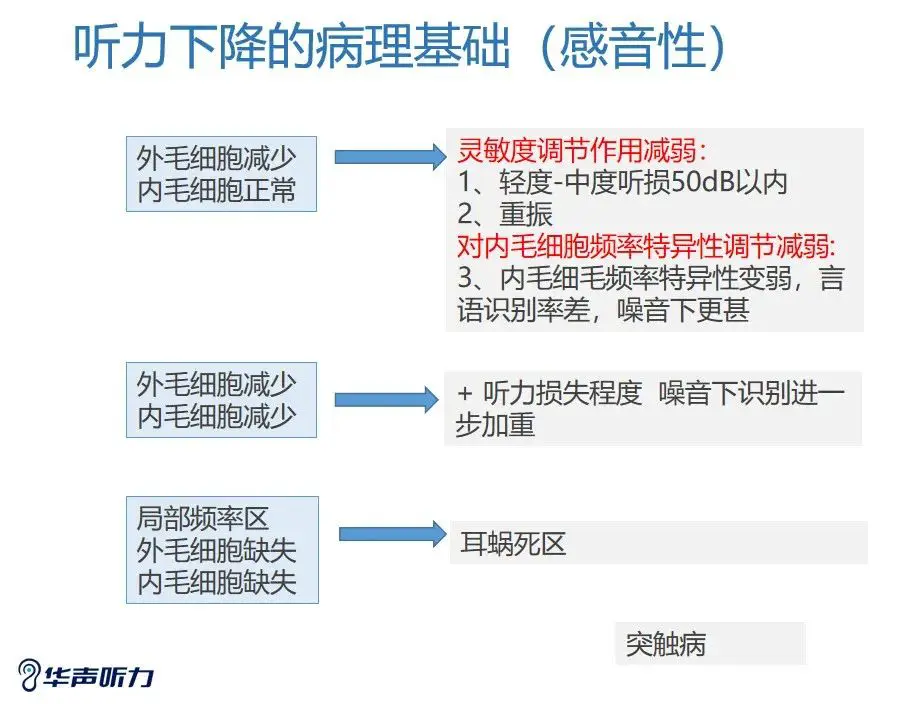 听力下降的病理基础（感音性）

外毛细胞减少
内毛细胞正常

灵敏度调节作用减弱：
1、轻度-中度听损50dB以内
2、重振
对内毛细胞频率特异性调节减弱：
3、内毛细毛频率特异性变弱，言语识别率差，噪音下更甚

外毛细胞减少
内毛细胞减少

+ 听力损失程度 噪音下识别进一步加重

局部频率区
外毛细胞缺失
内毛细胞缺失

耳蜗死区

突触病

华声听力